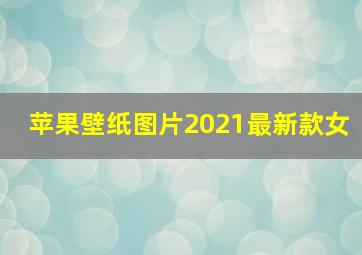 苹果壁纸图片2021最新款女